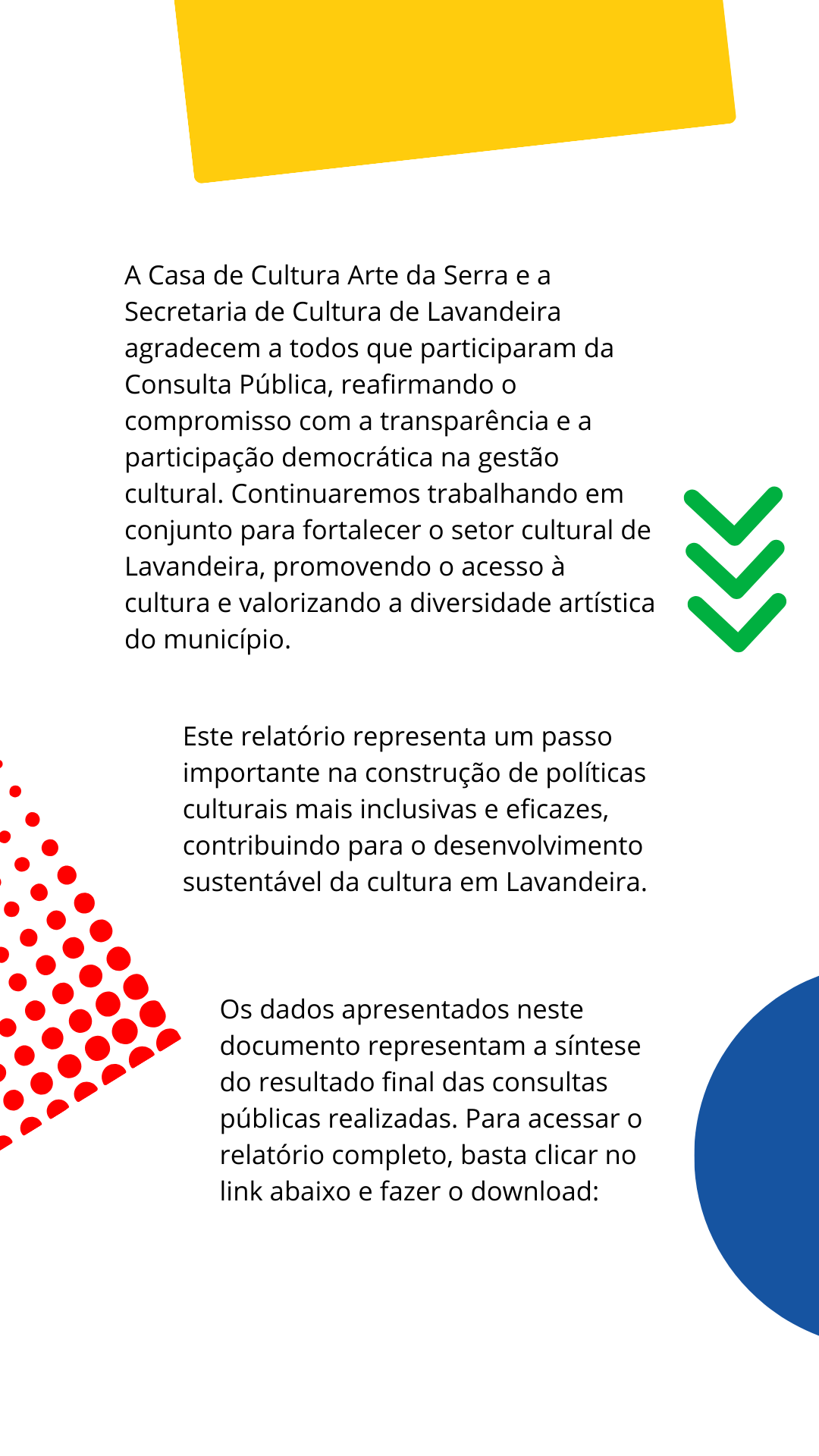 A Casa de Cultura Arte da Serra e a Secretaria de Cultura de Lavandeira agradecem a todos que participaram da Consulta Pública, reafirmando o compromisso com a transparência e a participação democrática na gestão cultural. Continuaremos trabalhando em conjunto para fortalecer o setor cultural de Lavandeira, promovendo o acesso à cultura e valorizando a diversidade artística do município.

Este relatório representa um passo importante na construção de políticas culturais mais inclusivas e eficazes, contribuindo para o desenvolvimento sustentável da cultura em Lavandeira.

Os dados apresentados neste documento representam a síntese do resultado final das consultas públicas realizadas. Para acessar o relatório completo, basta clicar no link abaixo e fazer o download: